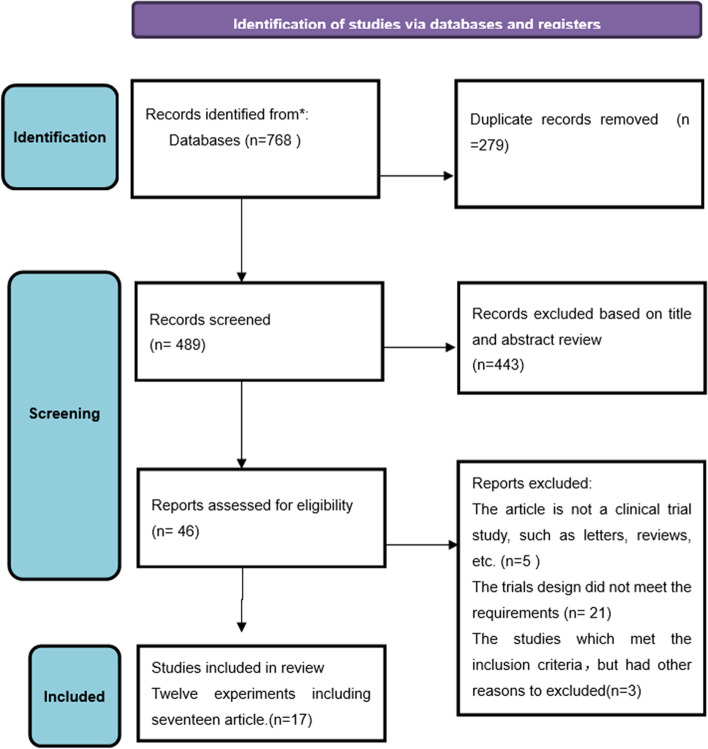 Identification of studies via databases and registers

Identification

Records identified from*:
Databases (n=768 )

Duplicate records removed (n =279)

Screening

Records screened
(n= 489)

Records excluded based on title and abstract review
(n=443)

Reports assessed for eligibility
(n= 46)

Reports excluded:
The article is not a clinical trial study, such as letters, reviews, etc. (n=5 )
The trials design did not meet the requirements (n= 21)
The studies which met the inclusion criteria，but had other reasons to excluded(n=3)

Included

Studies included in review
Twelve experiments including seventeen article.(n=17)